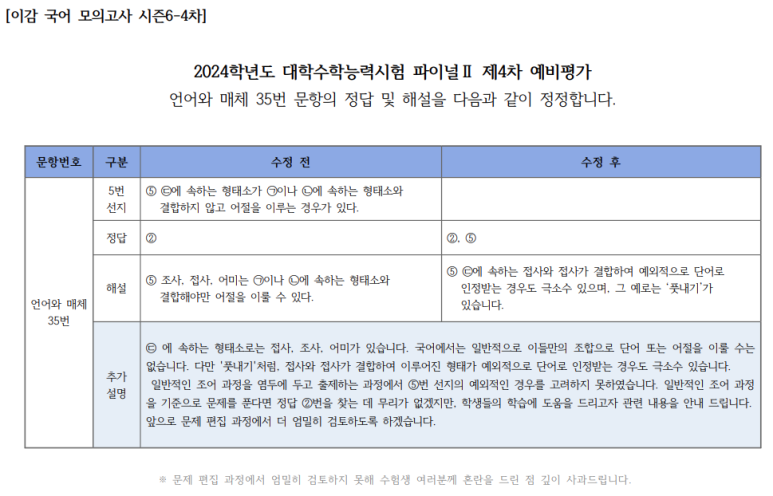 [이감 국어 모의고사 시즌6-4차]

2024학년도 대학수학능력시험 파이널Ⅱ 제4차 예비평가

언어와 매체 35번 문항의 정답 및 해설을 다음과 같이 정정합니다.

| 문항번호 | 구분 | 수정 전 | 수정 후 |
|---|---|---|---|
| 언어와 매체 35번 | 5번 선지 | ⑤ ㉢에 속하는 형태소가 ㉠이나 ㉡에 속하는 형태소와 결합하지 않고 어절을 이루는 경우가 있다. | |
| | 정답 | ② | ②, ⑤ |
| | 해설 | ⑤ 조사, 접사, 어미는 ㉠이나 ㉡에 속하는 형태소와 결합해야만 어절을 이룰 수 있다. | ⑤ ㉢에 속하는 접사와 접사가 결합하여 예외적으로 단어로 인정받는 경우도 극소수 있으며, 그 예로는 '풋내기'가 있습니다. |
| | 추가 설명 | ㉢ 에 속하는 형태소로는 접사, 조사, 어미가 있습니다. 국어에서는 일반적으로 이들만의 조합으로 단어 또는 어절을 이룰 수는 없습니다. 다만 '풋내기'처럼, 접사와 접사가 결합하여 이루어진 형태가 예외적으로 단어로 인정받는 경우도 극소수 있습니다. 일반적인 조어 과정을 염두에 두고 출제하는 과정에서 ⑤번 선지의 예외적인 경우를 고려하지 못하였습니다. 일반적인 조어 과정을 기준으로 문제를 푼다면 정답 ②번을 찾는 데 무리가 없겠지만, 학생들의 학습에 도움을 드리고자 관련 내용을 안내 드립니다. 앞으로 문제 편집 과정에서 더 엄밀히 검토하도록 하겠습니다. | |

※ 문제 편집 과정에서 엄밀히 검토하지 못해 수험생 여러분께 혼란을 드린 점 깊이 사과드립니다.